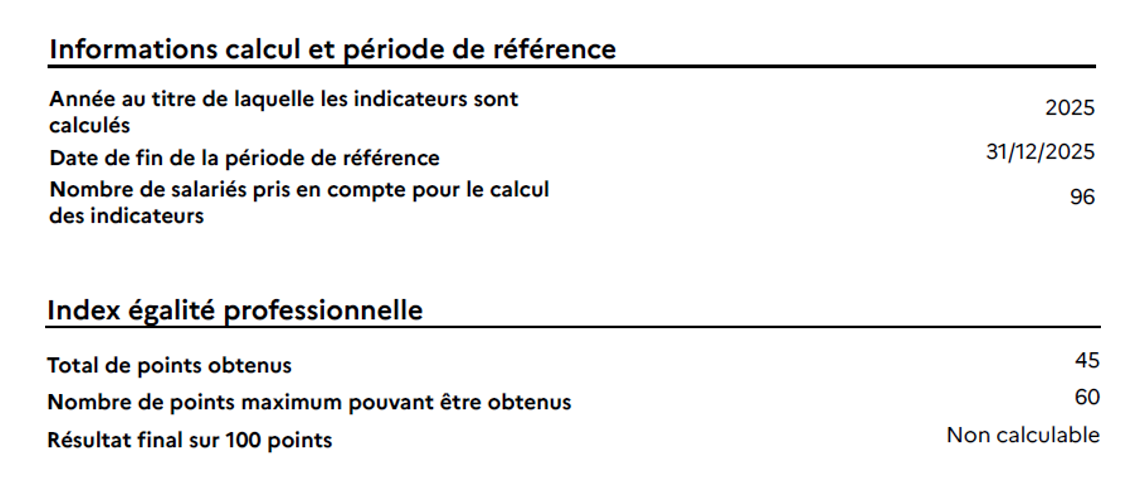 Informations calcul et période de référence

| | |
|---|---|
| Année au titre de laquelle les indicateurs sont calculés | 2025 |
| Date de fin de la période de référence | 31/12/2025 |
| Nombre de salariés pris en compte pour le calcul des indicateurs | 96 |

Index égalité professionnelle

| | |
|---|---|
| Total de points obtenus | 45 |
| Nombre de points maximum pouvant être obtenus | 60 |
| Résultat final sur 100 points | Non calculable |